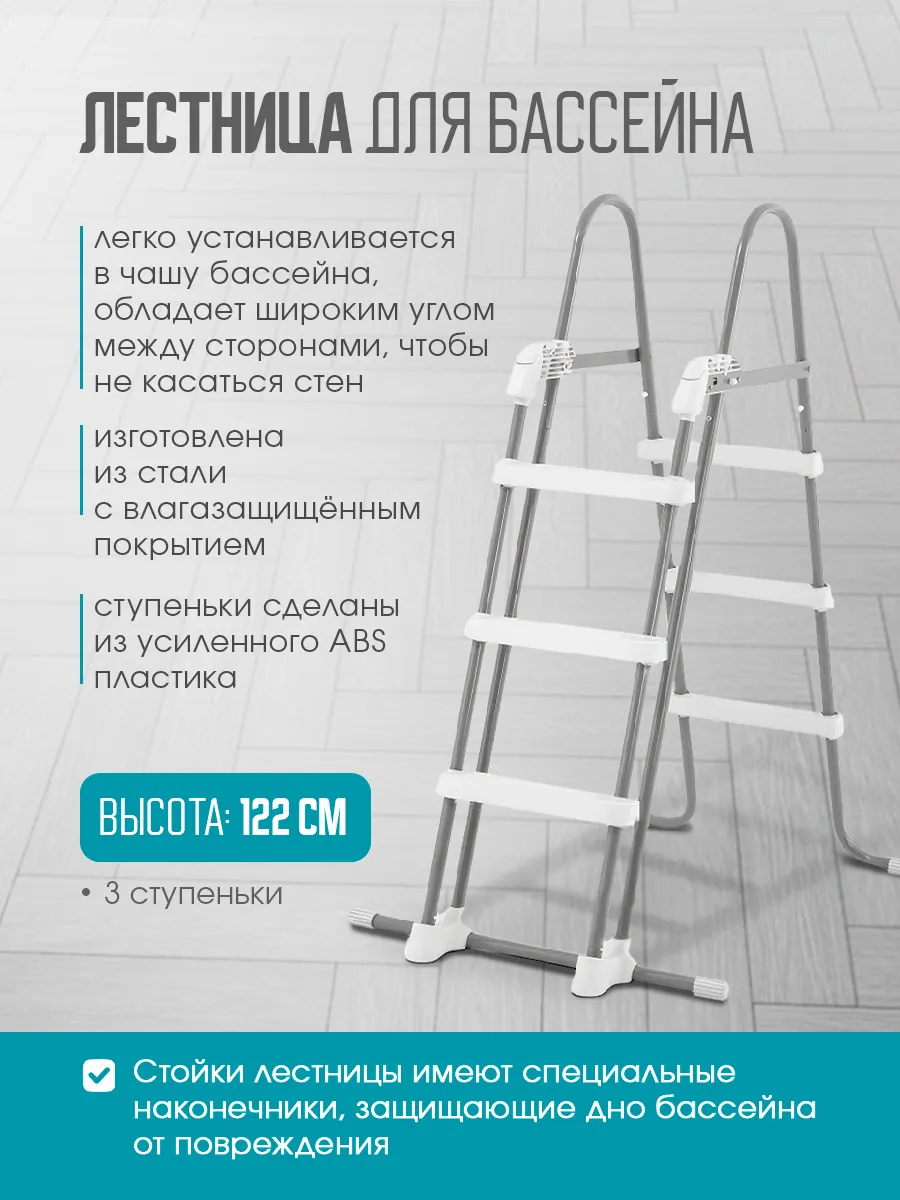 ЛЕСТНИЦА ДЛЯ БАССЕЙНА

легко устанавливается в чашу бассейна, обладает широким углом между сторонами, чтобы не касаться стен

изготовлена из стали с влагазащищённым покрытием

ступеньки сделаны из усиленного ABS пластика

ВЫСОТА: 122 СМ

• 3 ступеньки

Стойки лестницы имеют специальные наконечники, защищающие дно бассейна от повреждения